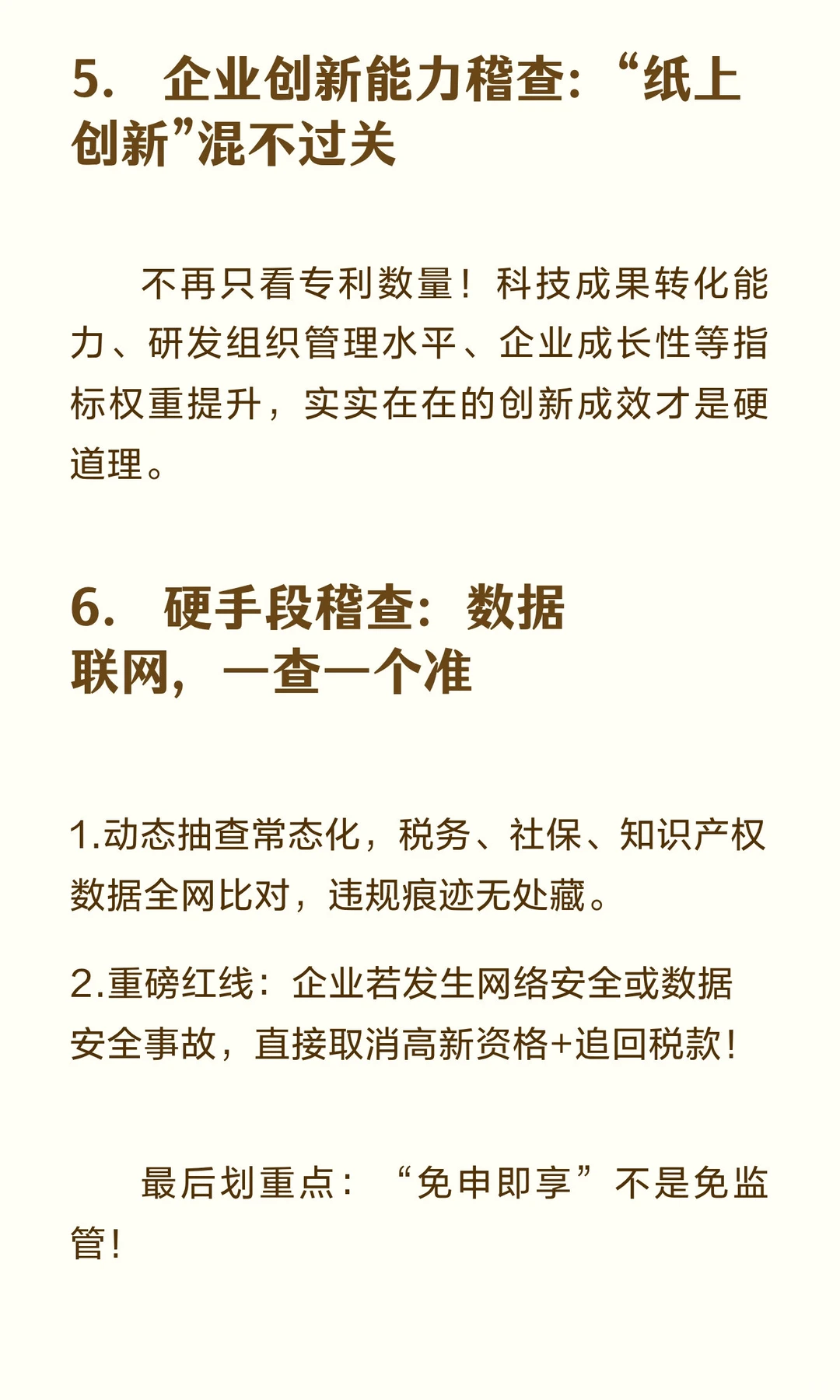 5. 企业创新能力稽查：“纸上创新”混不过关

不再只看专利数量！科技成果转化能力、研发组织管理水平、企业成长性等指标权重提升，实实在在的创新成效才是硬道理。

6. 硬手段稽查：数据联网，一查一个准

1.动态抽查常态化，税务、社保、知识产权数据全网比对，违规痕迹无处藏。

2.重磅红线：企业若发生网络安全或数据安全事故，直接取消高新资格+追回税款！

最后划重点：“免申即享”不是免监管！